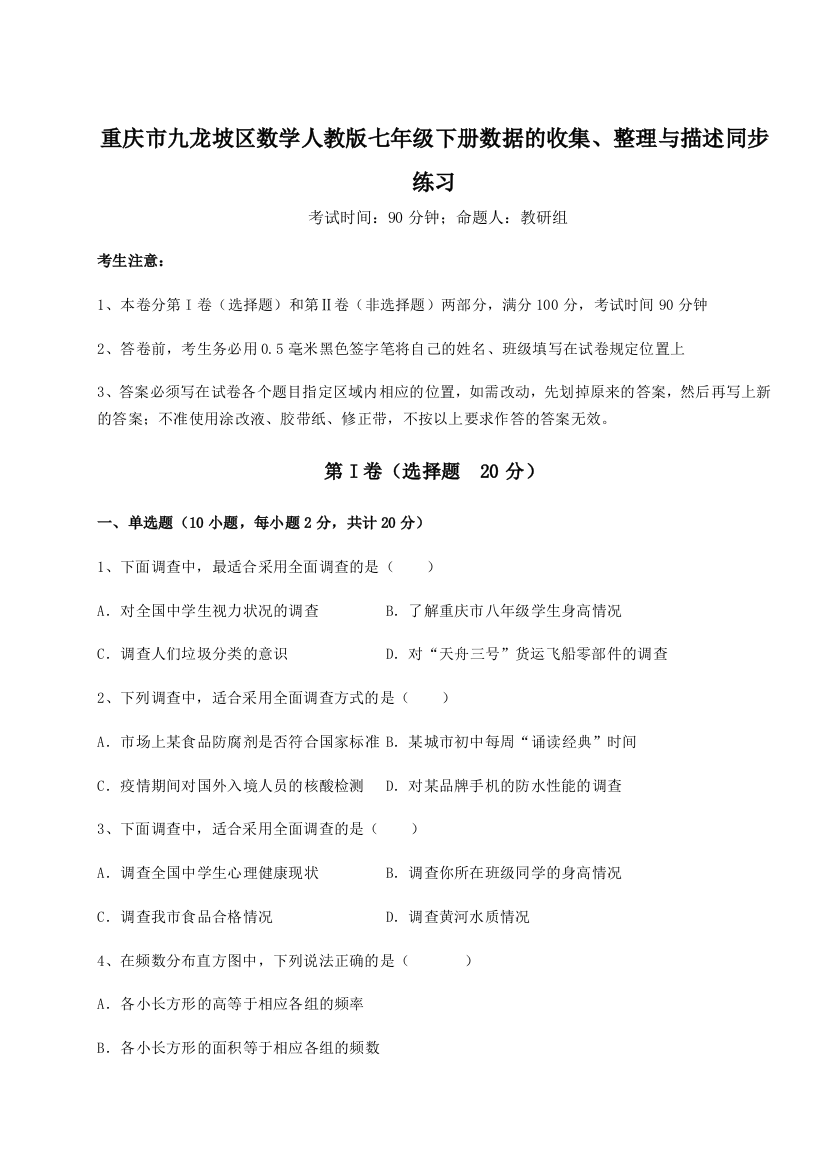 重庆市九龙坡区数学人教版七年级下册数据的收集、整理与描述同步练习

考试时间：90 分钟；命题人：教研组

考生注意：

1、本卷分第 I 卷（选择题）和第Ⅱ卷（非选择题）两部分，满分 100 分，考试时间 90 分钟

2、答卷前，考生务必用 0.5 毫米黑色签字笔将自己的姓名、班级填写在试卷规定位置上

3、答案必须写在试卷各个题目指定区域内相应的位置，如需改动，先划掉原来的答案，然后再写上新的答案；不准使用涂改液、胶带纸、修正带，不按以上要求作答的答案无效。

第 I 卷（选择题 20 分）

一、单选题（10 小题，每小题 2 分，共计 20 分）

1、下面调查中，最适合采用全面调查的是（　　）

A．对全国中学生视力状况的调查　　B．了解重庆市八年级学生身高情况

C．调查人们垃圾分类的意识　　D．对“天舟三号”货运飞船零部件的调查

2、下列调查中，适合采用全面调查方式的是（　　）

A．市场上某食品防腐剂是否符合国家标准 B．某城市初中每周“诵读经典”时间

C．疫情期间对国外入境人员的核酸检测　D．对某品牌手机的防水性能的调查

3、下面调查中，适合采用全面调查的是（　　）

A．调查全国中学生心理健康现状　　B．调查你所在班级同学的身高情况

C．调查我市食品合格情况　　D．调查黄河水质情况

4、在频数分布直方图中，下列说法正确的是（　　　）

A．各小长方形的高等于相应各组的频率

B．各小长方形的面积等于相应各组的频数